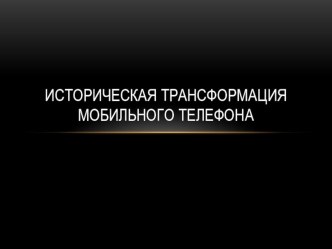 ИСТОРИЧЕСКАЯ ТРАНСФОРМАЦИЯ МОБИЛЬНОГО ТЕЛЕФОНА